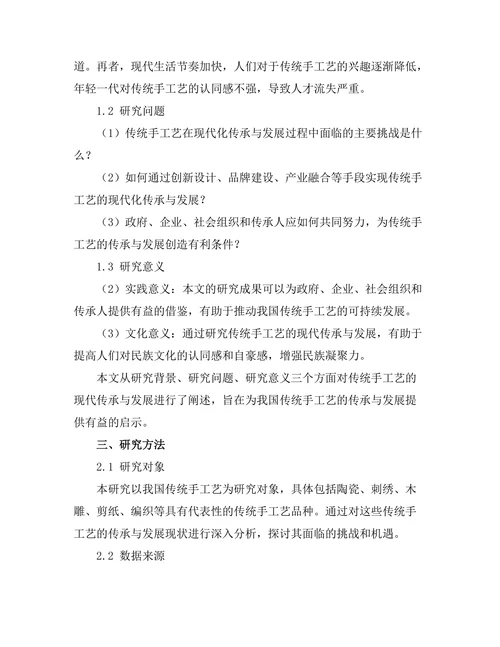 道。再者，现代生活节奏加快，人们对于传统手工艺的兴趣逐渐降低，年轻一代对传统手工艺的认同感不强，导致人才流失严重。

1.2 研究问题

（1）传统手工艺在现代化传承与发展过程中面临的主要挑战是什么？

（2）如何通过创新设计、品牌建设、产业融合等手段实现传统手工艺的现代化传承与发展？

（3）政府、企业、社会组织和传承人应如何共同努力，为传统手工艺的传承与发展创造有利条件？

1.3 研究意义

（2）实践意义：本文的研究成果可以为政府、企业、社会组织和传承人提供有益的借鉴，有助于推动我国传统手工艺的可持续发展。

（3）文化意义：通过研究传统手工艺的现代传承与发展，有助于提高人们对民族文化的认同感和自豪感，增强民族凝聚力。

本文从研究背景、研究问题、研究意义三个方面对传统手工艺的现代传承与发展进行了阐述，旨在为我国传统手工艺的传承与发展提供有益的启示。

三、研究方法

2.1 研究对象

本研究以我国传统手工艺为研究对象，具体包括陶瓷、刺绣、木雕、剪纸、编织等具有代表性的传统手工艺品种。通过对这些传统手工艺的传承与发展现状进行深入分析，探讨其面临的挑战和机遇。

2.2 数据来源